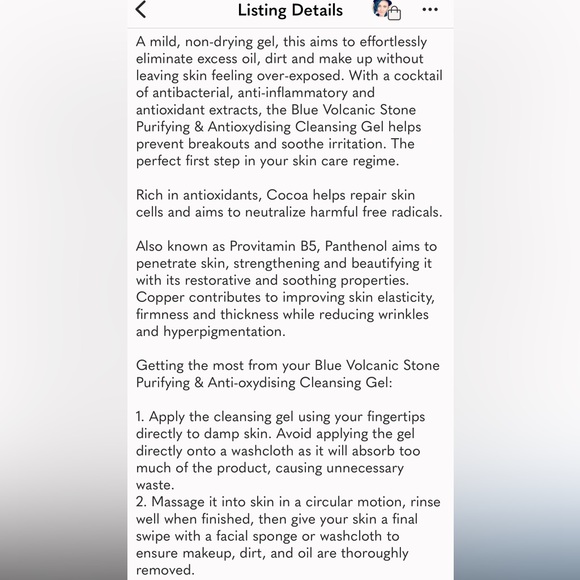 Listing Details

A mild, non-drying gel, this aims to effortlessly eliminate excess oil, dirt and make up without leaving skin feeling over-exposed. With a cocktail of antibacterial, anti-inflammatory and antioxidant extracts, the Blue Volcanic Stone Purifying & Antioxydising Cleansing Gel helps prevent breakouts and soothe irritation. The perfect first step in your skin care regime.

Rich in antioxidants, Cocoa helps repair skin cells and aims to neutralize harmful free radicals.

Also known as Provitamin B5, Panthenol aims to penetrate skin, strengthening and beautifying it with its restorative and soothing properties. Copper contributes to improving skin elasticity, firmness and thickness while reducing wrinkles and hyperpigmentation.

Getting the most from your Blue Volcanic Stone Purifying & Anti-oxydising Cleansing Gel:

1. Apply the cleansing gel using your fingertips directly to damp skin. Avoid applying the gel directly onto a washcloth as it will absorb too much of the product, causing unnecessary waste.
2. Massage it into skin in a circular motion, rinse well when finished, then give your skin a final swipe with a facial sponge or washcloth to ensure makeup, dirt, and oil are thoroughly removed.